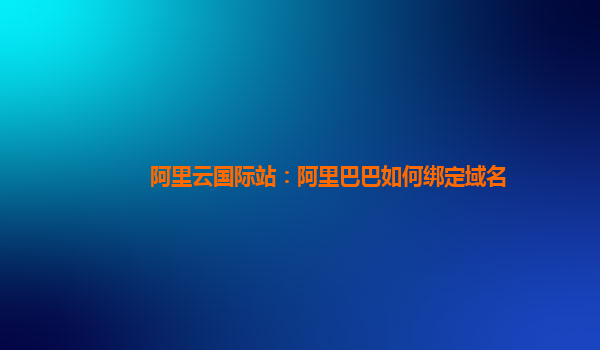 阿里云国际站：阿里巴巴如何绑定域名